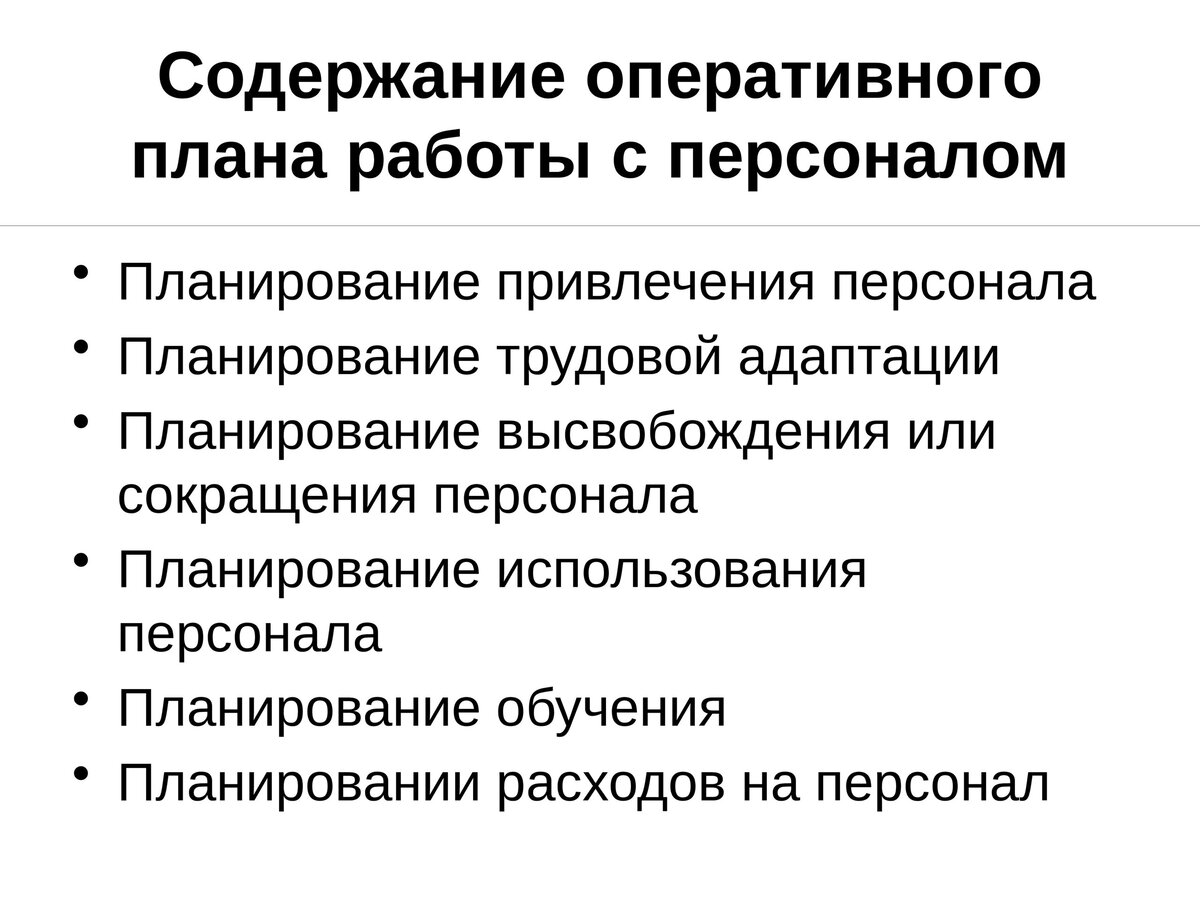 Содержание оперативного плана работы с персоналом

• Планирование привлечения персонала
• Планирование трудовой адаптации
• Планирование высвобождения или сокращения персонала
• Планирование использования персонала
• Планирование обучения
• Планировании расходов на персонал